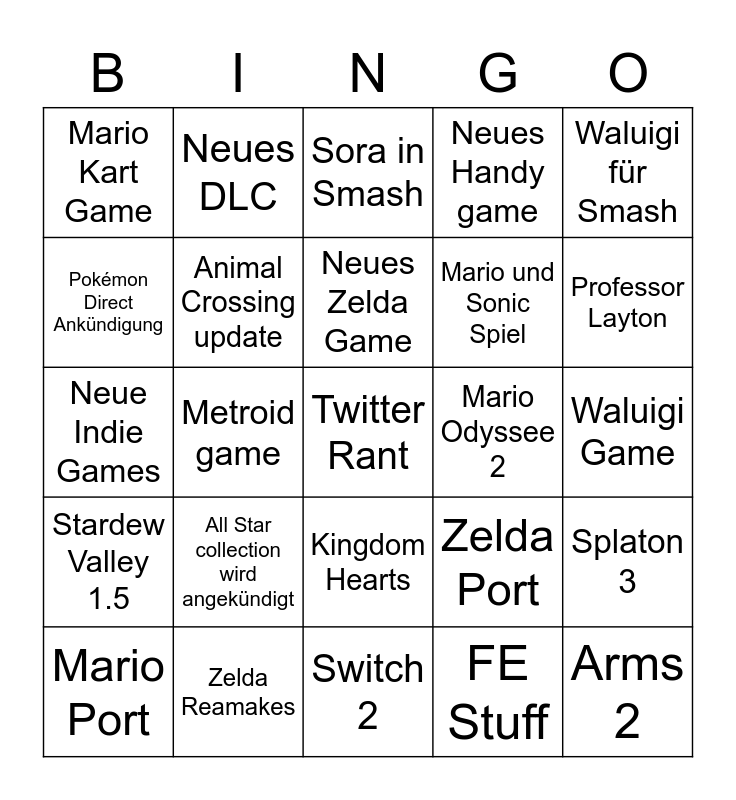 | B | I | N | G | O |
|---|---|---|---|---|
| Mario Kart Game | Neues DLC | Sora in Smash | Neues Handy game | Waluigi für Smash |
| Pokémon Direct Ankündigung | Animal Crossing update | Neues Zelda Game | Mario und Sonic Spiel | Professor Layton |
| Neue Indie Games | Metroid game | Twitter Rant | Mario Odyssee 2 | Waluigi Game |
| Stardew Valley 1.5 | All Star collection wird angekündigt | Kingdom Hearts | Zelda Port | Splaton 3 |
| Mario Port | Zelda Reamakes | Switch 2 | FE Stuff | Arms 2 |